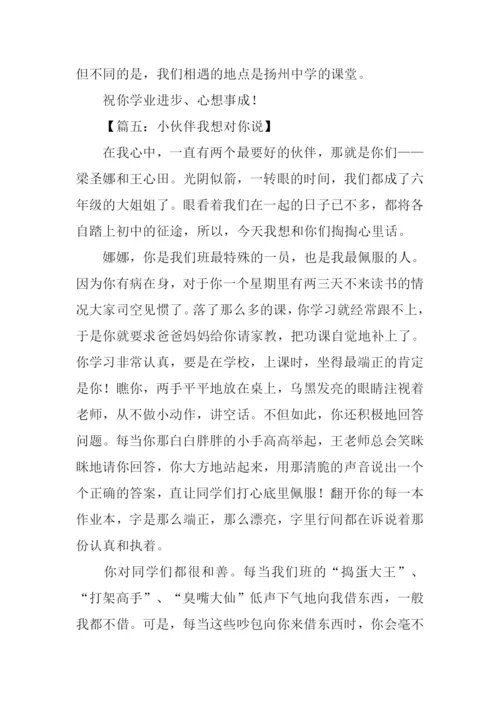 但不同的是，我们相遇的地点是扬州中学的课堂。

祝你学业进步、心想事成！

【篇五：小伙伴我想对你说】

在我心中，一直有两个最要好的伙伴，那就是你们——梁圣娜和王心田。光阴似箭，一转眼的时间，我们都成了六年级的大姐姐了。眼看着我们在一起的日子已不多，都将各自踏上初中的征途，所以，今天我想和你们掏掏心里话。

娜娜，你是我们班最特殊的一员，也是我最佩服的人。因为你有病在身，对于你一个星期里有两三天不来读书的情况大家司空见惯了。落了那么多的课，你学习就经常跟不上，于是你就要求爸爸妈妈给你请家教，把功课自觉地补上了。你学习非常认真，要是在学校，上课时，坐得最端正的肯定是你！瞧你，两手平平地放在桌上，乌黑发亮的眼睛注视着老师，从不做小动作，讲空话。不但如此，你还积极地回答问题。每当你那白白胖胖的小手高高举起，王老师总会笑眯眯地请你回答，你大方地站起来，用那清脆的声音说出一个个正确的答案，直让同学们打心底里佩服！翻开你的每一本作业本，字是那么端正，那么漂亮，字里行间都在诉说着那份认真和执着。

你对同学们都很和善。每当我们班的“捣蛋大王”、“打架高手”、“臭嘴大仙”低声下气地向我借东西，一般我都不借。可是，每当这些吵包向你来借东西时，你会毫不